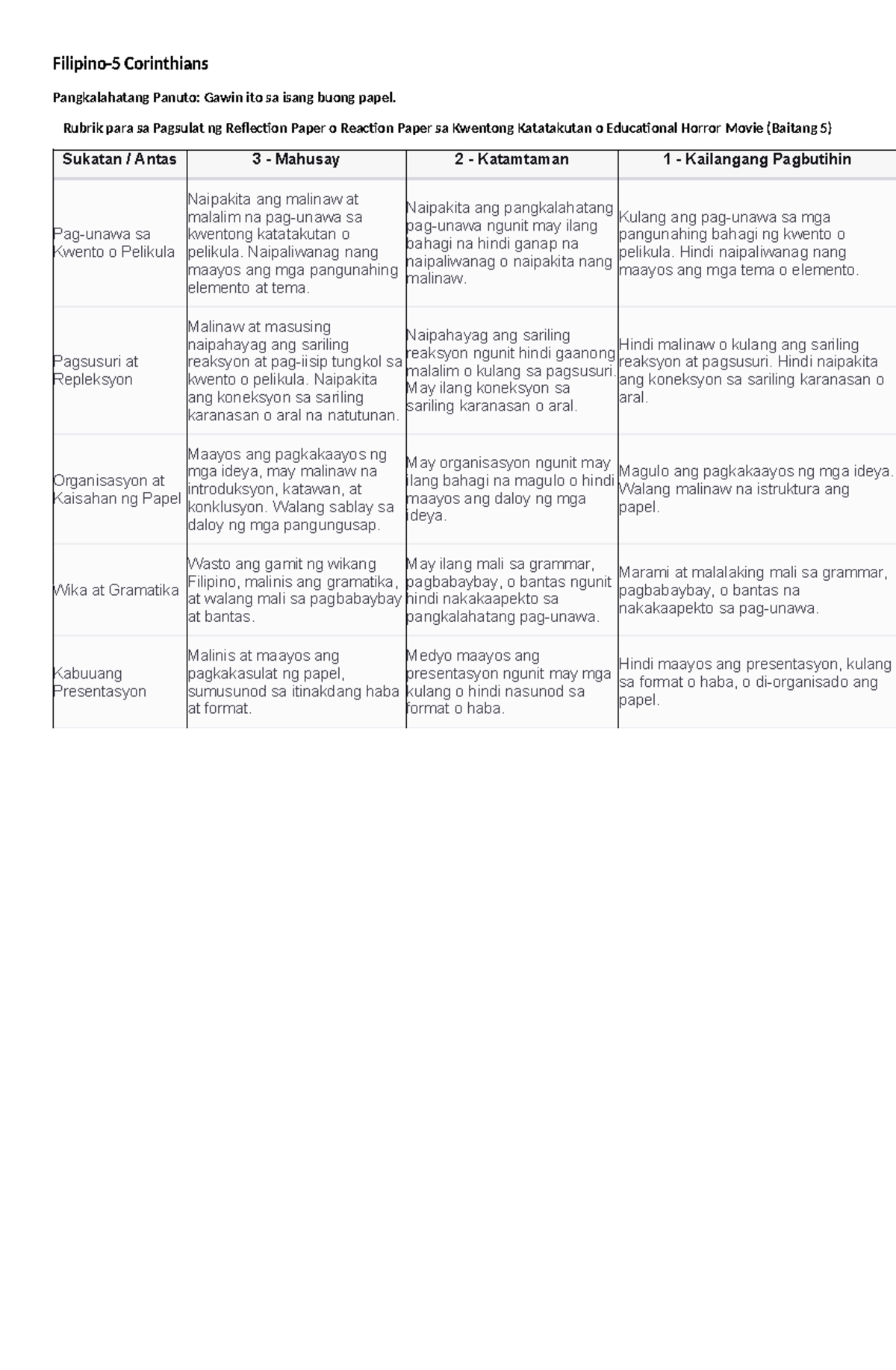 Filipino-5 Corinthians

Pangkalahatang Panuto: Gawin ito sa isang buong papel.

Rubrik para sa Pagsulat ng Reflection Paper o Reaction Paper sa Kwentong Katatakutan o Educational Horror Movie (Baitang 5)

| Sukatan / Antas | 3 - Mahusay | 2 - Katamtaman | 1 - Kailangang Pagbutihin |
|---|---|---|---|
| Pag-unawa sa Kwento o Pelikula | Naipakita ang malinaw at malalim na pag-unawa sa kwentong katatakutan o pelikula. Naipaliwanag nang maayos ang mga pangunahing elemento at tema. | Naipakita ang pangkalahatang pag-unawa ngunit may ilang bahagi na hindi ganap na naipaliwanag o naipakita nang malinaw. | Kulang ang pag-unawa sa mga pangunahing bahagi ng kwento o pelikula. Hindi naipaliwanag nang maayos ang mga tema o elemento. |
| Pagsusuri at Repleksyon | Malinaw at masusing naipahayag ang sariling reaksyon at pag-iisip tungkol sa kwento o pelikula. Naipakita ang koneksyon sa sariling karanasan o aral na natutunan. | Naipahayag ang sariling reaksyon ngunit hindi gaanong malalim o kulang sa pagsusuri. May ilang koneksyon sa sariling karanasan o aral. | Hindi malinaw o kulang ang sariling reaksyon at pagsusuri. Hindi naipakita ang koneksyon sa sariling karanasan o aral. |
| Organisasyon at Kaisahan ng Papel | Maayos ang pagkakaayos ng mga ideya, may malinaw na introduksyon, katawan, at konklusyon. Walang sablay sa daloy ng mga pangungusap. | May organisasyon ngunit may ilang bahagi na magulo o hindi maayos ang daloy ng mga ideya. | Magulo ang pagkakaayos ng mga ideya. Walang malinaw na istruktura ang papel. |
| Wika at Gramatika | Wasto ang gamit ng wikang Filipino, malinis ang gramatika, at walang mali sa pagbabaybay at bantas. | May ilang mali sa grammar, pagbabaybay, o bantas ngunit hindi nakakaapekto sa pangkalahatang pag-unawa. | Marami at malalaking mali sa grammar, pagbabaybay, o bantas na nakakaapekto sa pag-unawa. |
| Kabuuang Presentasyon | Malinis at maayos ang pagkakasulat ng papel, sumusunod sa itinakdang haba at format. | Medyo maayos ang presentasyon ngunit may mga kulang o hindi nasunod sa format o haba. | Hindi maayos ang presentasyon, kulang sa format o haba, o di-organisado ang papel. |